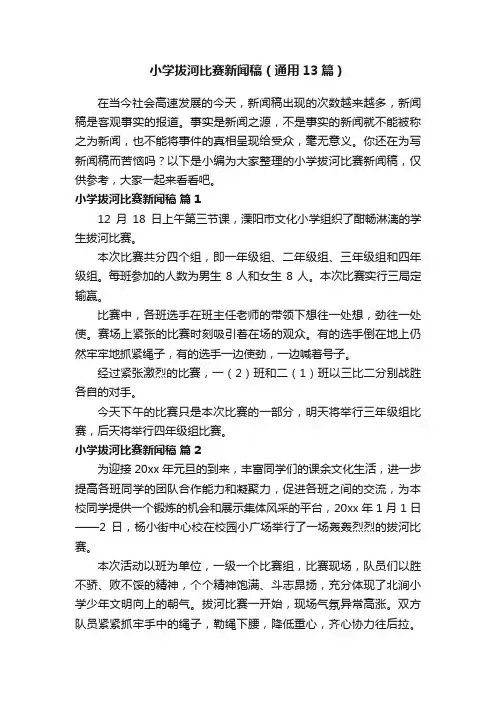 小学拔河比赛新闻稿（通用13篇）

在当今社会高速发展的今天，新闻稿出现的次数越来越多，新闻稿是客观事实的报道。事实是新闻之源，不是事实的新闻就不能被称之为新闻，也不能将事件的真相呈现给受众，毫无意义。你还在为写新闻稿而苦恼吗？以下是小编为大家整理的小学拔河比赛新闻稿，仅供参考，大家一起来看看吧。

小学拔河比赛新闻稿 篇1

12 月 18 日上午第三节课，溧阳市文化小学组织了酣畅淋漓的学生拔河比赛。

本次比赛共分四个组，即一年级组、二年级组、三年级组和四年级组。每班参加的人数为男生 8 人和女生 8 人。本次比赛实行三局定输赢。

比赛中，各班选手在班主任老师的带领下想往一处想，劲往一处使。赛场上紧张的比赛时刻吸引着在场的观众。有的选手倒在地上仍然牢牢地抓紧绳子，有的选手一边使劲，一边喊着号子。

经过紧张激烈的比赛，一（2）班和二（1）班以三比二分别战胜各自的对手。

今天下午的比赛只是本次比赛的一部分，明天将举行三年级组比赛，后天将举行四年级组比赛。

小学拔河比赛新闻稿 篇2

为迎接 20xx 年元旦的到来，丰富同学们的课余文化生活，进一步提高各班同学的团队合作能力和凝聚力，促进各班之间的交流，为本校同学提供一个锻炼的机会和展示集体风采的平台，20xx 年 1 月 1 日——2 日，杨小街中心校在校园小广场举行了一场轰轰烈烈的拔河比赛。

本次活动以班为单位，一级一个比赛组，比赛现场，队员们以胜不骄、败不馁的精神，个个精神饱满、斗志昂扬，充分体现了北涧小学少年文明向上的朝气。拔河比赛一开始，现场气氛异常高涨。双方队员紧紧抓牢手中的绳子，勒绳下腰，降低重心，齐心协力往后拉。